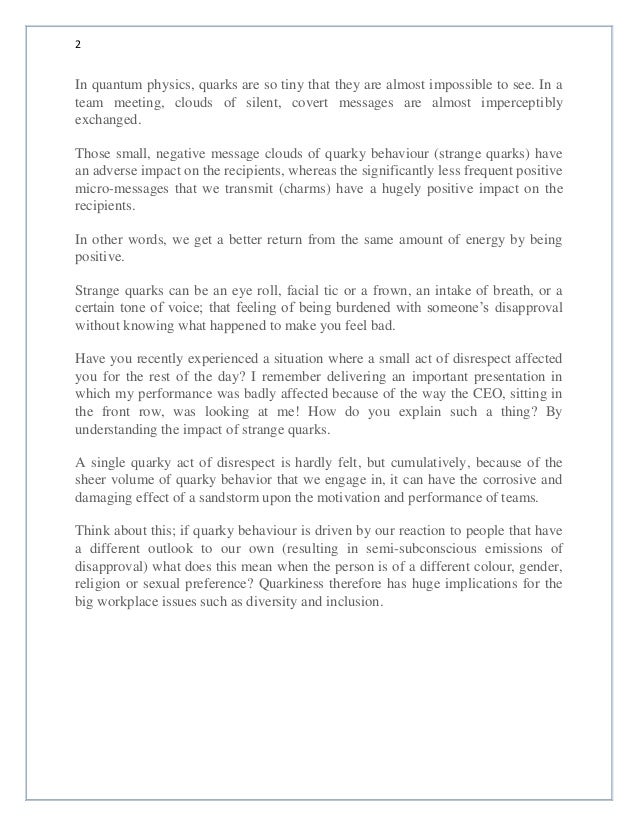 2

In quantum physics, quarks are so tiny that they are almost impossible to see. In a team meeting, clouds of silent, covert messages are almost imperceptibly exchanged.

Those small, negative message clouds of quarky behaviour (strange quarks) have an adverse impact on the recipients, whereas the significantly less frequent positive micro-messages that we transmit (charms) have a hugely positive impact on the recipients.

In other words, we get a better return from the same amount of energy by being positive.

Strange quarks can be an eye roll, facial tic or a frown, an intake of breath, or a certain tone of voice; that feeling of being burdened with someone's disapproval without knowing what happened to make you feel bad.

Have you recently experienced a situation where a small act of disrespect affected you for the rest of the day? I remember delivering an important presentation in which my performance was badly affected because of the way the CEO, sitting in the front row, was looking at me! How do you explain such a thing? By understanding the impact of strange quarks.

A single quarky act of disrespect is hardly felt, but cumulatively, because of the sheer volume of quarky behavior that we engage in, it can have the corrosive and damaging effect of a sandstorm upon the motivation and performance of teams.

Think about this; if quarky behaviour is driven by our reaction to people that have a different outlook to our own (resulting in semi-subconscious emissions of disapproval) what does this mean when the person is of a different colour, gender, religion or sexual preference? Quarkiness therefore has huge implications for the big workplace issues such as diversity and inclusion.